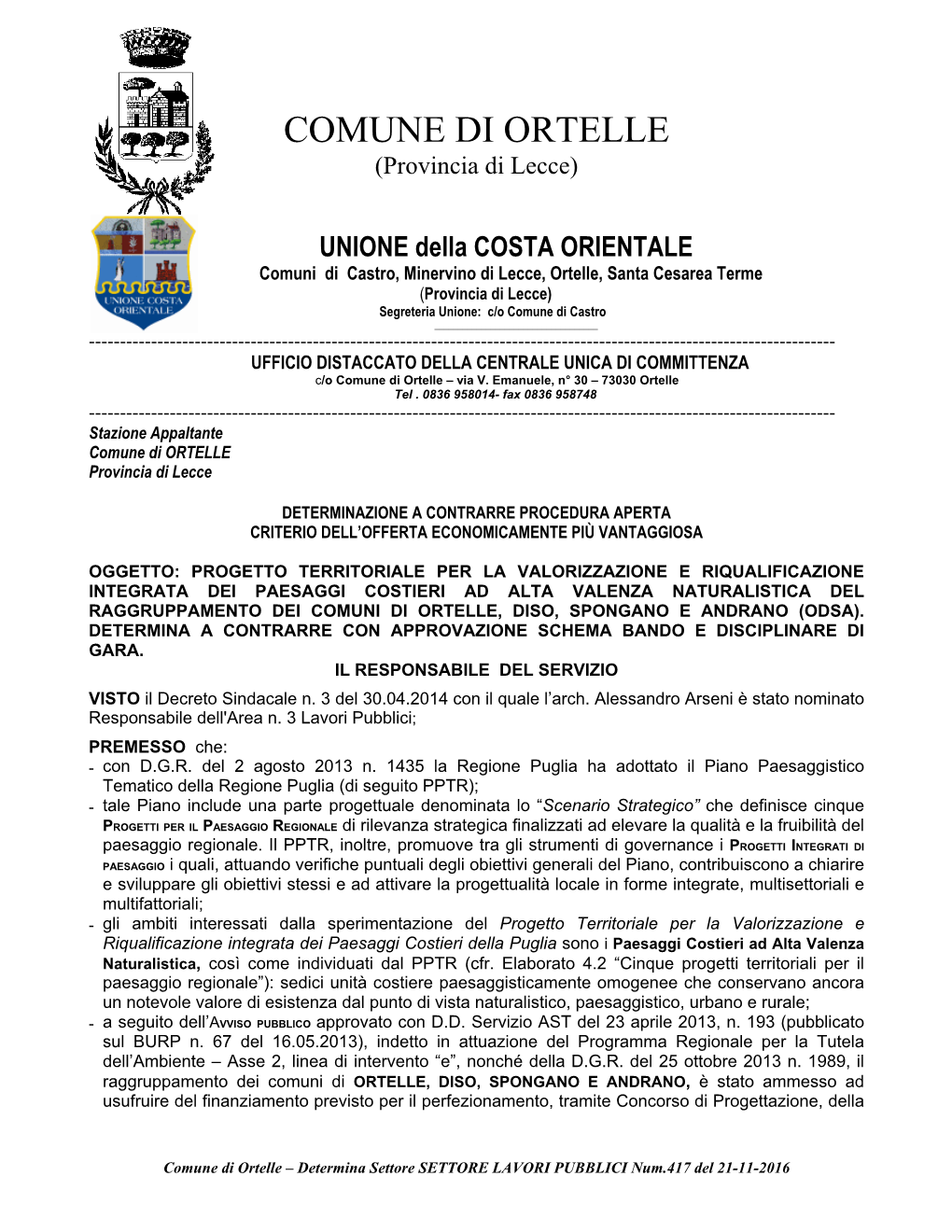 COMUNE DI ORTELLE
(Provincia di Lecce)

UNIONE COSTA ORIENTALE

UNIONE della COSTA ORIENTALE
Comuni di Castro, Minervino di Lecce, Ortelle, Santa Cesarea Terme
(Provincia di Lecce)
Segreteria Unione: c/o Comune di Castro

UFFICIO DISTACCATO DELLA CENTRALE UNICA DI COMMITTENZA
c/o Comune di Ortelle – via V. Emanuele, n° 30 – 73030 Ortelle
Tel . 0836 958014- fax 0836 958748

Stazione Appaltante
Comune di ORTELLE
Provincia di Lecce

DETERMINAZIONE A CONTRARRE PROCEDURA APERTA
CRITERIO DELL'OFFERTA ECONOMICAMENTE PIÙ VANTAGGIOSA

OGGETTO: PROGETTO TERRITORIALE PER LA VALORIZZAZIONE E RIQUALIFICAZIONE INTEGRATA DEI PAESAGGI COSTIERI AD ALTA VALENZA NATURALISTICA DEL RAGGRUPPAMENTO DEI COMUNI DI ORTELLE, DISO, SPONGANO E ANDRANO (ODSA). DETERMINA A CONTRARRE CON APPROVAZIONE SCHEMA BANDO E DISCIPLINARE DI GARA.

IL RESPONSABILE DEL SERVIZIO

VISTO il Decreto Sindacale n. 3 del 30.04.2014 con il quale l'arch. Alessandro Arseni è stato nominato Responsabile dell'Area n. 3 Lavori Pubblici;

PREMESSO che:
- con D.G.R. del 2 agosto 2013 n. 1435 la Regione Puglia ha adottato il Piano Paesaggistico Tematico della Regione Puglia (di seguito PPTR);
- tale Piano include una parte progettuale denominata lo "Scenario Strategico" che definisce cinque PROGETTI PER IL PAESAGGIO REGIONALE di rilevanza strategica finalizzati ad elevare la qualità e la fruibilità del paesaggio regionale. Il PPTR, inoltre, promuove tra gli strumenti di governance i PROGETTI INTEGRATI DI PAESAGGIO i quali, attuando verifiche puntuali degli obiettivi generali del Piano, contribuiscono a chiarire e sviluppare gli obiettivi stessi e ad attivare la progettualità locale in forme integrate, multisettoriali e multifattoriali;
- gli ambiti interessati dalla sperimentazione del Progetto Territoriale per la Valorizzazione e Riqualificazione integrata dei Paesaggi Costieri della Puglia sono i Paesaggi Costieri ad Alta Valenza Naturalistica, così come individuati dal PPTR (cfr. Elaborato 4.2 "Cinque progetti territoriali per il paesaggio regionale"): sedici unità costiere paesaggisticamente omogenee che conservano ancora un notevole valore di esistenza dal punto di vista naturalistico, paesaggistico, urbano e rurale;
- a seguito dell'AVVISO PUBBLICO approvato con D.D. Servizio AST del 23 aprile 2013, n. 193 (pubblicato sul BURP n. 67 del 16.05.2013), indetto in attuazione del Programma Regionale per la Tutela dell'Ambiente – Asse 2, linea di intervento "e", nonché della D.G.R. del 25 ottobre 2013 n. 1989, il raggruppamento dei comuni di ORTELLE, DISO, SPONGANO E ANDRANO, è stato ammesso ad usufruire del finanziamento previsto per il perfezionamento, tramite Concorso di Progettazione, della

Comune di Ortelle – Determina Settore SETTORE LAVORI PUBBLICI Num.417 del 21-11-2016